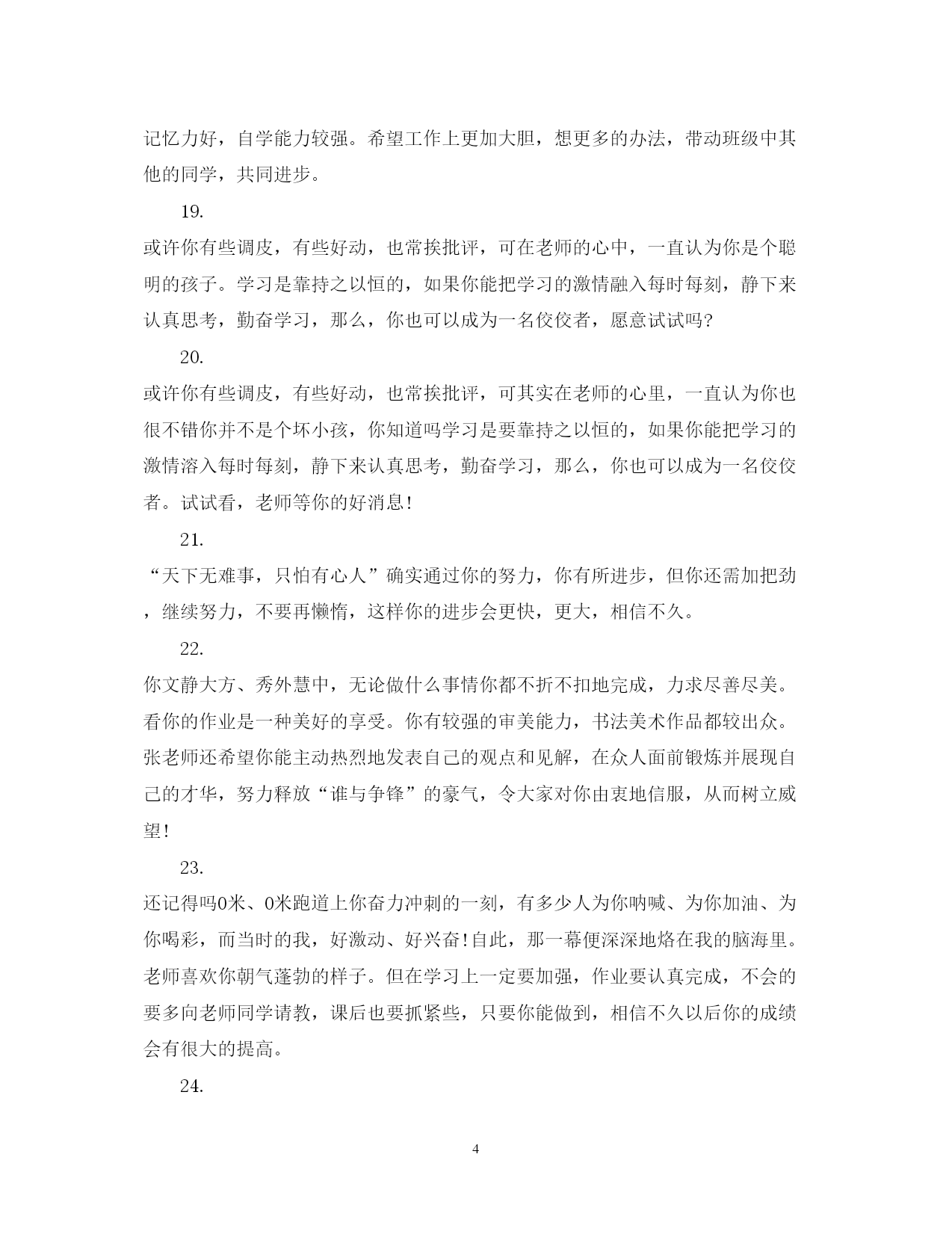 记忆力好，自学能力较强。希望工作上更加大胆，想更多的办法，带动班级中其他的同学，共同进步。

19.

或许你有些调皮，有些好动，也常挨批评，可在老师的心中，一直认为你是个聪明的孩子。学习是靠持之以恒的，如果你能把学习的激情融入每时每刻，静下来认真思考，勤奋学习，那么，你也可以成为一名佼佼者，愿意试试吗?

20.

或许你有些调皮，有些好动，也常挨批评，可其实在老师的心里，一直认为你也很不错你并不是个坏小孩，你知道吗学习是要靠持之以恒的，如果你能把学习的激情溶入每时每刻，静下来认真思考，勤奋学习，那么，你也可以成为一名佼佼者。试试看，老师等你的好消息!

21.

“天下无难事，只怕有心人”确实通过你的努力，你有所进步，但你还需加把劲，继续努力，不要再懒惰，这样你的进步会更快，更大，相信不久。

22.

你文静大方、秀外慧中，无论做什么事情你都不折不扣地完成，力求尽善尽美。看你的作业是一种美好的享受。你有较强的审美能力，书法美术作品都较出众。张老师还希望你能主动热烈地发表自己的观点和见解，在众人面前锻炼并展现自己的才华，努力释放“谁与争锋”的豪气，令大家对你由衷地信服，从而树立威望!

23.

还记得吗0米、0米跑道上你奋力冲刺的一刻，有多少人为你呐喊、为你加油、为你喝彩，而当时的我，好激动、好兴奋!自此，那一幕便深深地烙在我的脑海里。老师喜欢你朝气蓬勃的样子。但在学习上一定要加强，作业要认真完成，不会的要多向老师同学请教，课后也要抓紧些，只要你能做到，相信不久以后你的成绩会有很大的提高。

24.

4